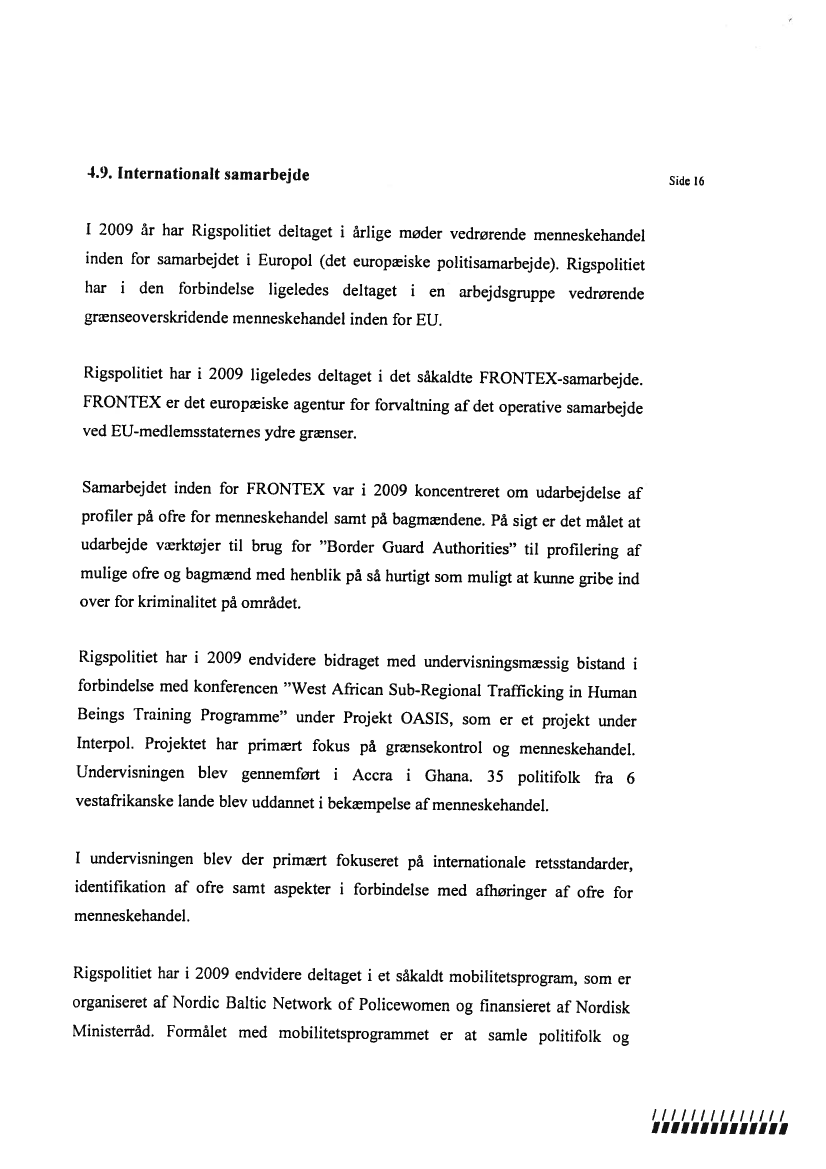 4.9. Internationalt samarbejde

Side 16

I 2009 år har Rigspolitiet deltaget i årlige møder vedrørende menneskehandel inden for samarbejdet i Europol (det europæiske politisamarbejde). Rigspolitiet har i den forbindelse ligeledes deltaget i en arbejdsgruppe vedrørende grænseoverskridende menneskehandel inden for EU.

Rigspolitiet har i 2009 ligeledes deltaget i det såkaldte FRONTEX-samarbejde. FRONTEX er det europæiske agentur for forvaltning af det operative samarbejde ved EU-medlemsstaternes ydre grænser.

Samarbejdet inden for FRONTEX var i 2009 koncentreret om udarbejdelse af profiler på ofre for menneskehandel samt på bagmændene. På sigt er det målet at udarbejde værktøjer til brug for "Border Guard Authorities" til profilering af mulige ofre og bagmænd med henblik på så hurtigt som muligt at kunne gribe ind over for kriminalitet på området.

Rigspolitiet har i 2009 endvidere bidraget med undervisningsmæssig bistand i forbindelse med konferencen "West African Sub-Regional Trafficking in Human Beings Training Programme" under Projekt OASIS, som er et projekt under Interpol. Projektet har primært fokus på grænsekontrol og menneskehandel. Undervisningen blev gennemført i Accra i Ghana. 35 politifolk fra 6 vestafrikanske lande blev uddannet i bekæmpelse af menneskehandel.

I undervisningen blev der primært fokuseret på internationale retsstandarder, identifikation af ofre samt aspekter i forbindelse med afhøringer af ofre for menneskehandel.

Rigspolitiet har i 2009 endvidere deltaget i et såkaldt mobilitetsprogram, som er organiseret af Nordic Baltic Network of Policewomen og finansieret af Nordisk Ministerråd. Formålet med mobilitetsprogrammet er at samle politifolk og